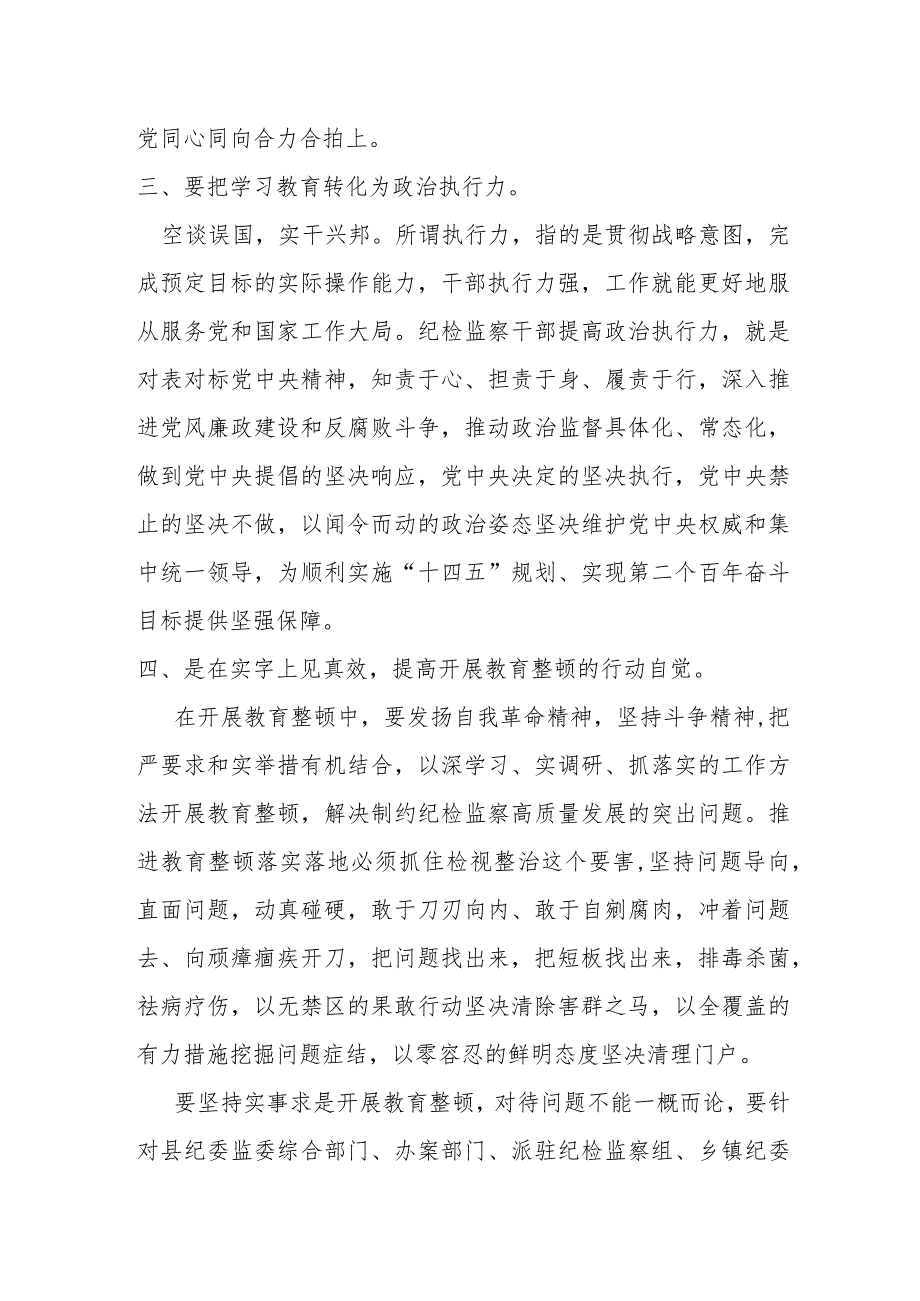 党同心同向合力合拍上。

三、要把学习教育转化为政治执行力。

空谈误国，实干兴邦。所谓执行力，指的是贯彻战略意图，完成预定目标的实际操作能力，干部执行力强，工作就能更好地服从服务党和国家工作大局。纪检监察干部提高政治执行力，就是对表对标党中央精神，知责于心、担责于身、履责于行，深入推进党风廉政建设和反腐败斗争，推动政治监督具体化、常态化，做到党中央提倡的坚决响应，党中央决定的坚决执行，党中央禁止的坚决不做，以闻令而动的政治姿态坚决维护党中央权威和集中统一领导，为顺利实施“十四五”规划、实现第二个百年奋斗目标提供坚强保障。

四、是在实字上见真效，提高开展教育整顿的行动自觉。

在开展教育整顿中，要发扬自我革命精神，坚持斗争精神,把严要求和实举措有机结合，以深学习、实调研、抓落实的工作方法开展教育整顿，解决制约纪检监察高质量发展的突出问题。推进教育整顿落实落地必须抓住检视整治这个要害,坚持问题导向，直面问题，动真碰硬，敢于刀刃向内、敢于自剜腐肉，冲着问题去、向顽瘴痼疾开刀，把问题找出来，把短板找出来，排毒杀菌，祛病疗伤，以无禁区的果敢行动坚决清除害群之马，以全覆盖的有力措施挖掘问题症结，以零容忍的鲜明态度坚决清理门户。

要坚持实事求是开展教育整顿，对待问题不能一概而论，要针对县纪委监委综合部门、办案部门、派驻纪检监察组、乡镇纪委